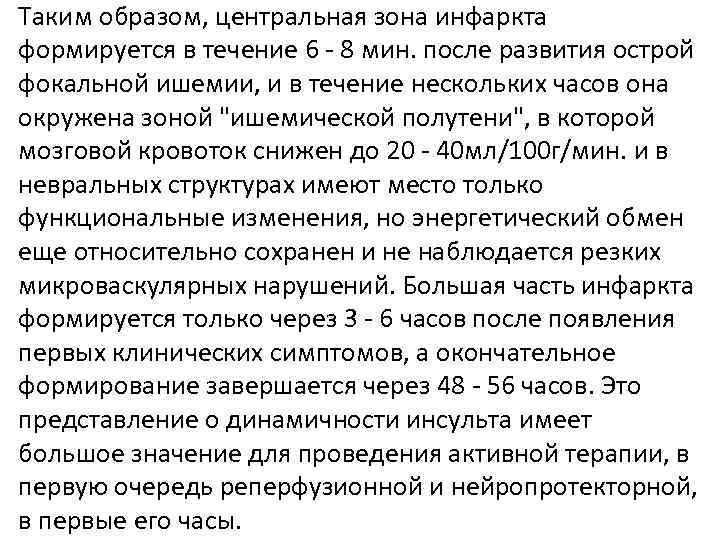 Таким образом, центральная зона инфаркта формируется в течение 6 - 8 мин. после развития острой фокальной ишемии, и в течение нескольких часов она окружена зоной "ишемической полутени", в которой мозговой кровоток снижен до 20 - 40мл/100г/мин. и в невральных структурах имеют место только функциональные изменения, но энергетический обмен еще относительно сохранен и не наблюдается резких микроваскулярных нарушений. Большая часть инфаркта формируется только через 3 - 6 часов после появления первых клинических симптомов, а окончательное формирование завершается через 48 - 56 часов. Это представление о динамичности инсульта имеет большое значение для проведения активной терапии, в первую очередь реперфузионной и нейропротекторной, в первые его часы.